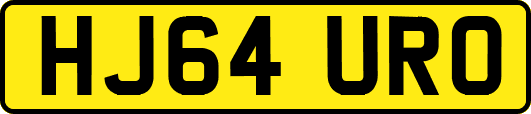 HJ64 URO